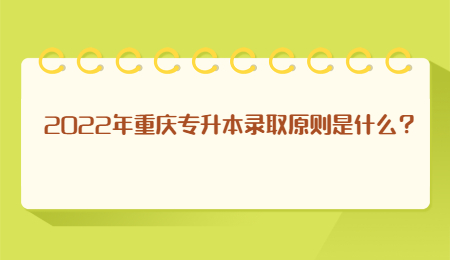 2022年重庆专升本录取原则是什么？